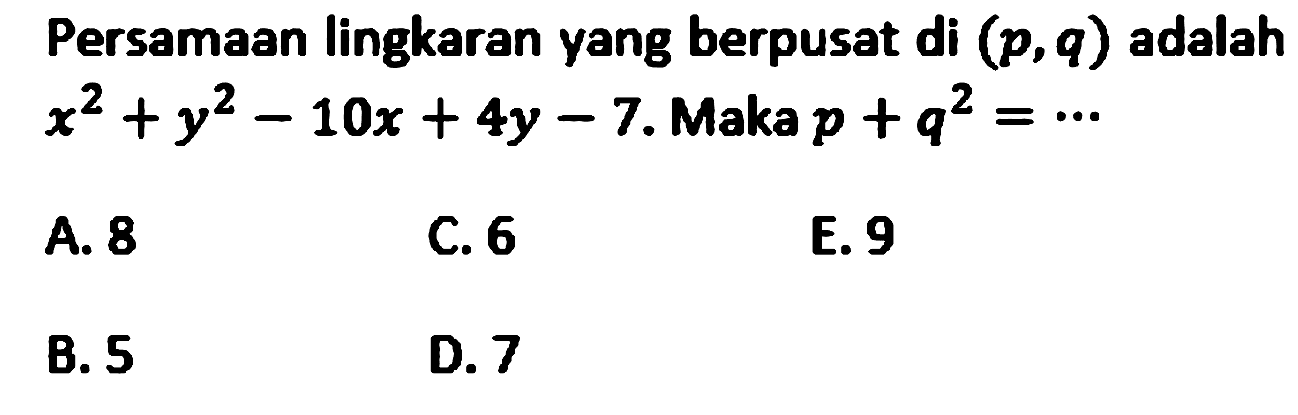 Persamaan lingkaran yang berpusat di $(p, q)$ adalah $x^2 + y^2 - 10x + 4y - 7$. Maka $p + q^2 = \cdots$

A. 8

C. 6

E. 9

B. 5

D. 7